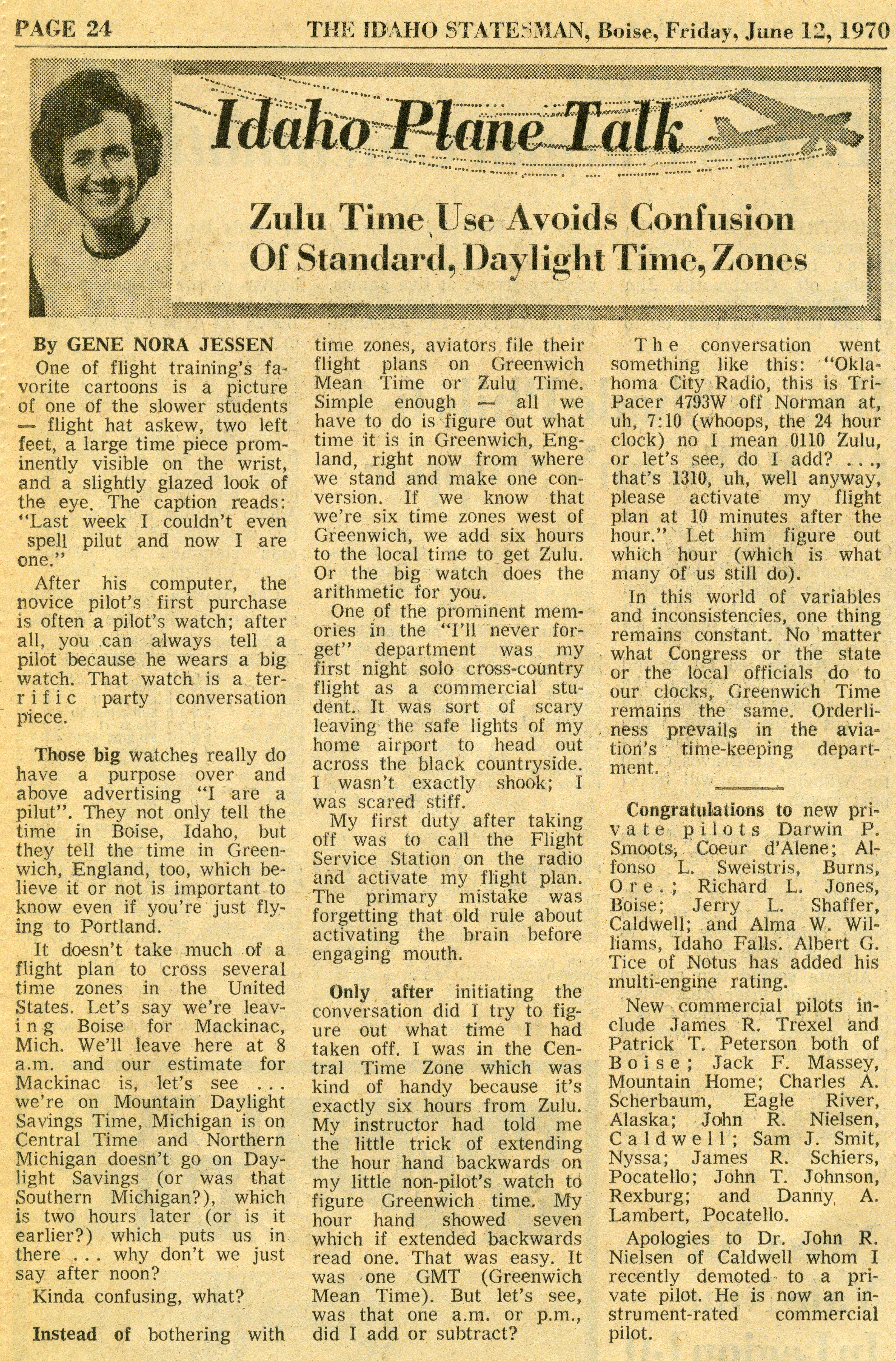 PAGE 24 THE IDAHO STATESMAN, Boise, Friday, June 12, 1970

Idaho Plane Talk

Zulu Time Use Avoids Confusion Of Standard, Daylight Time, Zones

By GENE NORA JESSEN

One of flight training's favorite cartoons is a picture of one of the slower students — flight hat askew, two left feet, a large time piece prominently visible on the wrist, and a slightly glazed look of the eye. The caption reads: "Last week I couldn't even spell pilut and now I are one."

After his computer, the novice pilot's first purchase is often a pilot's watch; after all, you can always tell a pilot because he wears a big watch. That watch is a terrific party conversation piece.

Those big watches really do have a purpose over and above advertising "I are a pilut". They not only tell the time in Boise, Idaho, but they tell the time in Greenwich, England, too, which believe it or not is important to know even if you're just flying to Portland.

It doesn't take much of a flight plan to cross several time zones in the United States. Let's say we're leaving Boise for Mackinac, Mich. We'll leave here at 8 a.m. and our estimate for Mackinac is, let's see . . . we're on Mountain Daylight Savings Time, Michigan is on Central Time and Northern Michigan doesn't go on Daylight Savings (or was that Southern Michigan?), which is two hours later (or is it earlier?) which puts us in there . . . why don't we just say after noon?

Kinda confusing, what?

Instead of bothering with time zones, aviators file their flight plans on Greenwich Mean Time or Zulu Time. Simple enough — all we have to do is figure out what time it is in Greenwich, England, right now from where we stand and make one conversion. If we know that we're six time zones west of Greenwich, we add six hours to the local time to get Zulu. Or the big watch does the arithmetic for you.

One of the prominent memories in the "I'll never forget" department was my first night solo cross-country flight as a commercial student. It was sort of scary leaving the safe lights of my home airport to head out across the black countryside. I wasn't exactly shook; I was scared stiff.

My first duty after taking off was to call the Flight Service Station on the radio and activate my flight plan. The primary mistake was forgetting that old rule about activating the brain before engaging mouth.

Only after initiating the conversation did I try to figure out what time I had taken off. I was in the Central Time Zone which was kind of handy because it's exactly six hours from Zulu. My instructor had told me the little trick of extending the hour hand backwards on my little non-pilot's watch to figure Greenwich time. My hour hand showed seven which if extended backwards read one. That was easy. It was one GMT (Greenwich Mean Time). But let's see, was that one a.m. or p.m., did I add or subtract?

The conversation went something like this: "Oklahoma City Radio, this is Tri-Pacer 4793W off Norman at, uh, 7:10 (whoops, the 24 hour clock) no I mean 0110 Zulu, or let's see, do I add? . . ., that's 1310, uh, well anyway, please activate my flight plan at 10 minutes after the hour." Let him figure out which hour (which is what many of us still do).

In this world of variables and inconsistencies, one thing remains constant. No matter what Congress or the state or the local officials do to our clocks, Greenwich Time remains the same. Orderliness prevails in the aviation's time-keeping department.

Congratulations to new private pilots Darwin P. Smoots, Coeur d'Alene; Alfonso L. Sweistris, Burns, Ore.; Richard L. Jones, Boise; Jerry L. Shaffer, Caldwell; and Alma W. Williams, Idaho Falls. Albert G. Tice of Notus has added his multi-engine rating.

New commercial pilots include James R. Trexel and Patrick T. Peterson both of Boise; Jack F. Massey, Mountain Home; Charles A. Scherbaum, Eagle River, Alaska; John R. Nielsen, Caldwell; Sam J. Smit, Nyssa; James R. Schiers, Pocatello; John T. Johnson, Rexburg; and Danny A. Lambert, Pocatello.

Apologies to Dr. John R. Nielsen of Caldwell whom I recently demoted to a private pilot. He is now an instrument-rated commercial pilot.